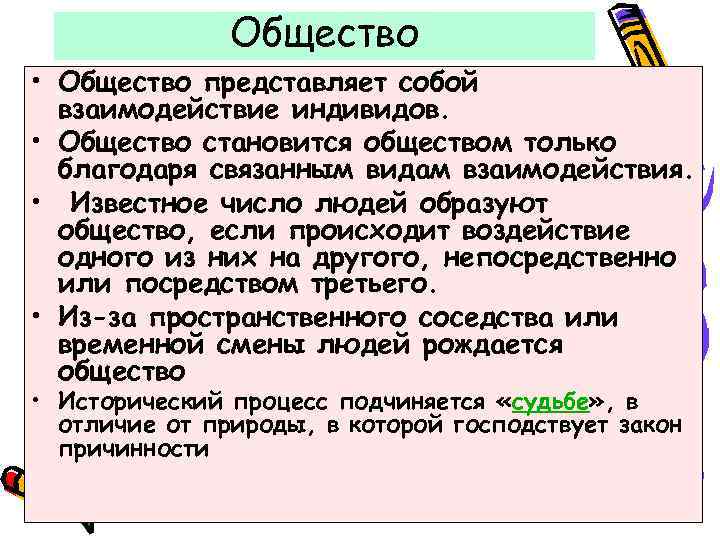 Общество

• Общество представляет собой взаимодействие индивидов.
• Общество становится обществом только благодаря связанным видам взаимодействия.
• Известное число людей образуют общество, если происходит воздействие одного из них на другого, непосредственно или посредством третьего.
• Из-за пространственного соседства или временной смены людей рождается общество
• Исторический процесс подчиняется «судьбе», в отличие от природы, в которой господствует закон причинности